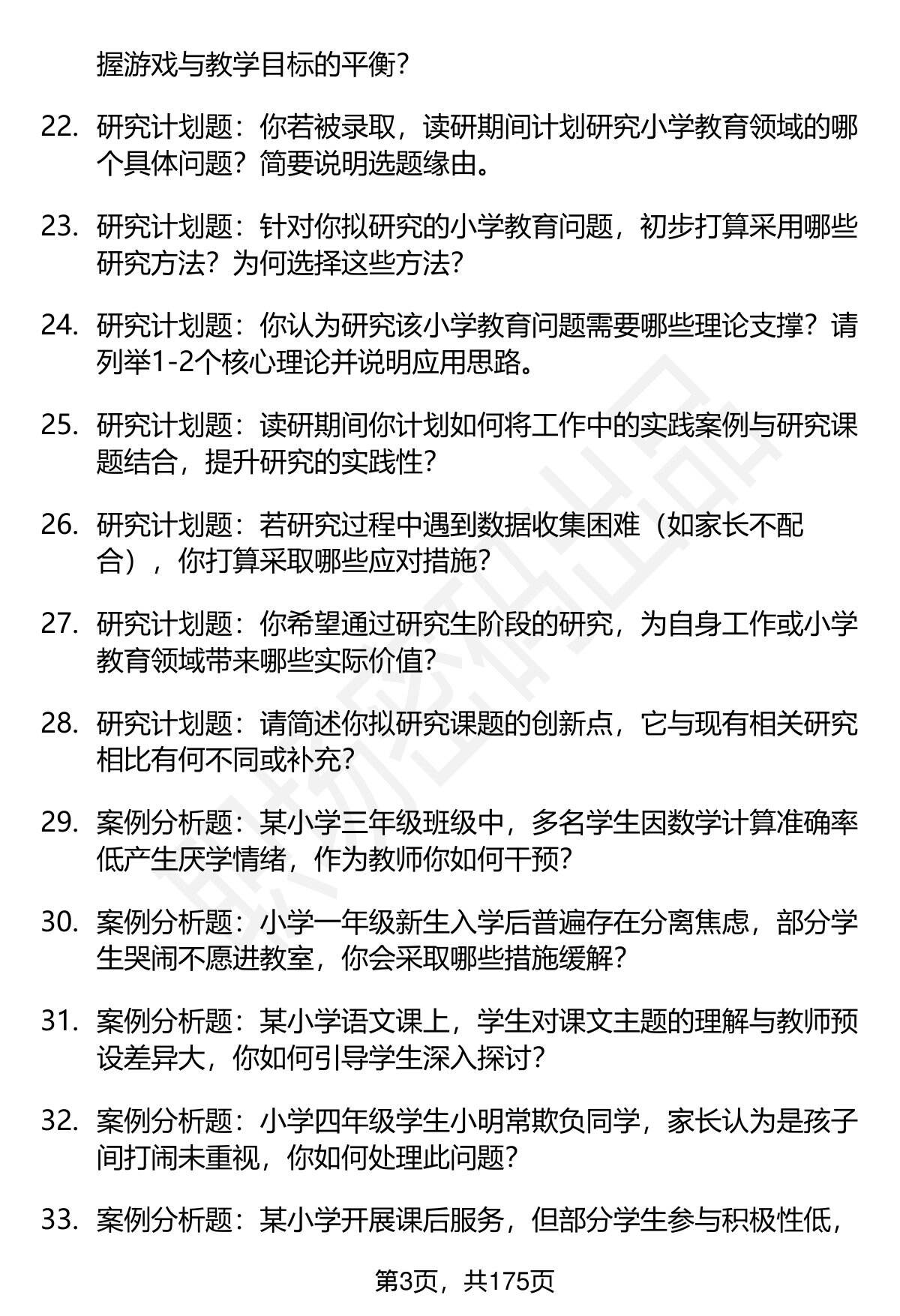 握游戏与教学目标的平衡？

22. 研究计划题：你若被录取，读研期间计划研究小学教育领域的哪个具体问题？简要说明选题缘由。

23. 研究计划题：针对你拟研究的小学教育问题，初步打算采用哪些研究方法？为何选择这些方法？

24. 研究计划题：你认为研究该小学教育问题需要哪些理论支撑？请列举1-2个核心理论并说明应用思路。

25. 研究计划题：读研期间你计划如何将工作中的实践案例与研究课题结合，提升研究的实践性？

26. 研究计划题：若研究过程中遇到数据收集困难（如家长不配合），你打算采取哪些应对措施？

27. 研究计划题：你希望通过研究生阶段的研究，为自身工作或小学教育领域带来哪些实际价值？

28. 研究计划题：请简述你拟研究课题的创新点，它与现有相关研究相比有何不同或补充？

29. 案例分析题：某小学三年级班级中，多名学生因数学计算准确率低产生厌学情绪，作为教师你如何干预？

30. 案例分析题：小学一年级新生入学后普遍存在分离焦虑，部分学生哭闹不愿进教室，你会采取哪些措施缓解？

31. 案例分析题：某小学语文课上，学生对课文主题的理解与教师预设差异大，你如何引导学生深入探讨？

32. 案例分析题：小学四年级学生小明常欺负同学，家长认为是孩子间打闹未重视，你如何处理此问题？

33. 案例分析题：某小学开展课后服务，但部分学生参与积极性低，

第3页，共175页